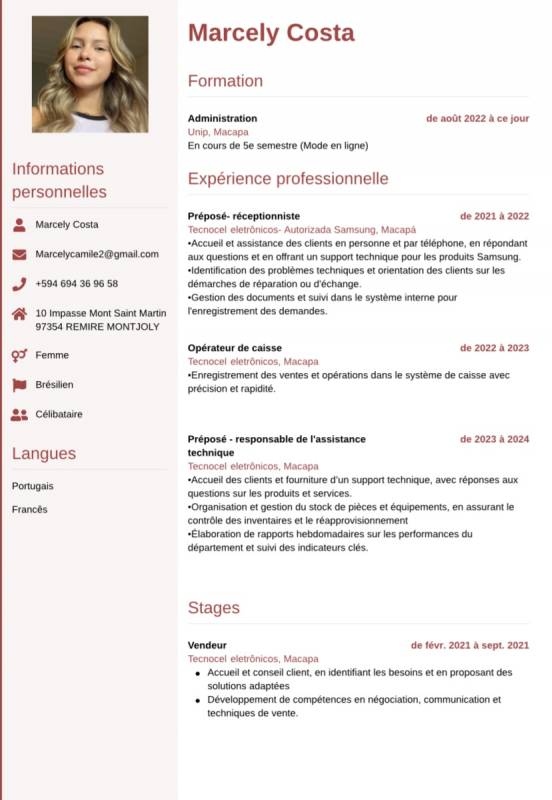 Informations personnelles

Marcely Costa

Marcelycamile2@gmail.com

+594 694 36 96 58

10 Impasse Mont Saint Martin 97354 REMIRE MONTJOLY

Femme

Brésilien

Célibataire

Langues

Portugais

Francês

Marcely Costa

Formation

Administration
de août 2022 à ce jour
Unip, Macapa
En cours de 5e semestre (Mode en ligne)

Expérience professionnelle

Préposé- réceptionniste
de 2021 à 2022
Tecnocel eletrônicos- Autorizada Samsung, Macapá
•Accueil et assistance des clients en personne et par téléphone, en répondant aux questions et en offrant un support technique pour les produits Samsung.
•Identification des problèmes techniques et orientation des clients sur les démarches de réparation ou d'échange.
•Gestion des documents et suivi dans le système interne pour l'enregistrement des demandes.

Opérateur de caisse
de 2022 à 2023
Tecnocel eletrônicos, Macapa
•Enregistrement des ventes et opérations dans le système de caisse avec précision et rapidité.

Préposé - responsable de l'assistance technique
de 2023 à 2024
Tecnocel eletrônicos, Macapa
•Accueil des clients et fourniture d'un support technique, avec réponses aux questions sur les produits et services.
•Organisation et gestion du stock de pièces et équipements, en assurant le contrôle des inventaires et le réapprovisionnement
•Élaboration de rapports hebdomadaires sur les performances du département et suivi des indicateurs clés.

Stages

Vendeur
de févr. 2021 à sept. 2021
Tecnocel eletrônicos, Macapa
• Accueil et conseil client, en identifiant les besoins et en proposant des solutions adaptées
• Développement de compétences en négociation, communication et techniques de vente.